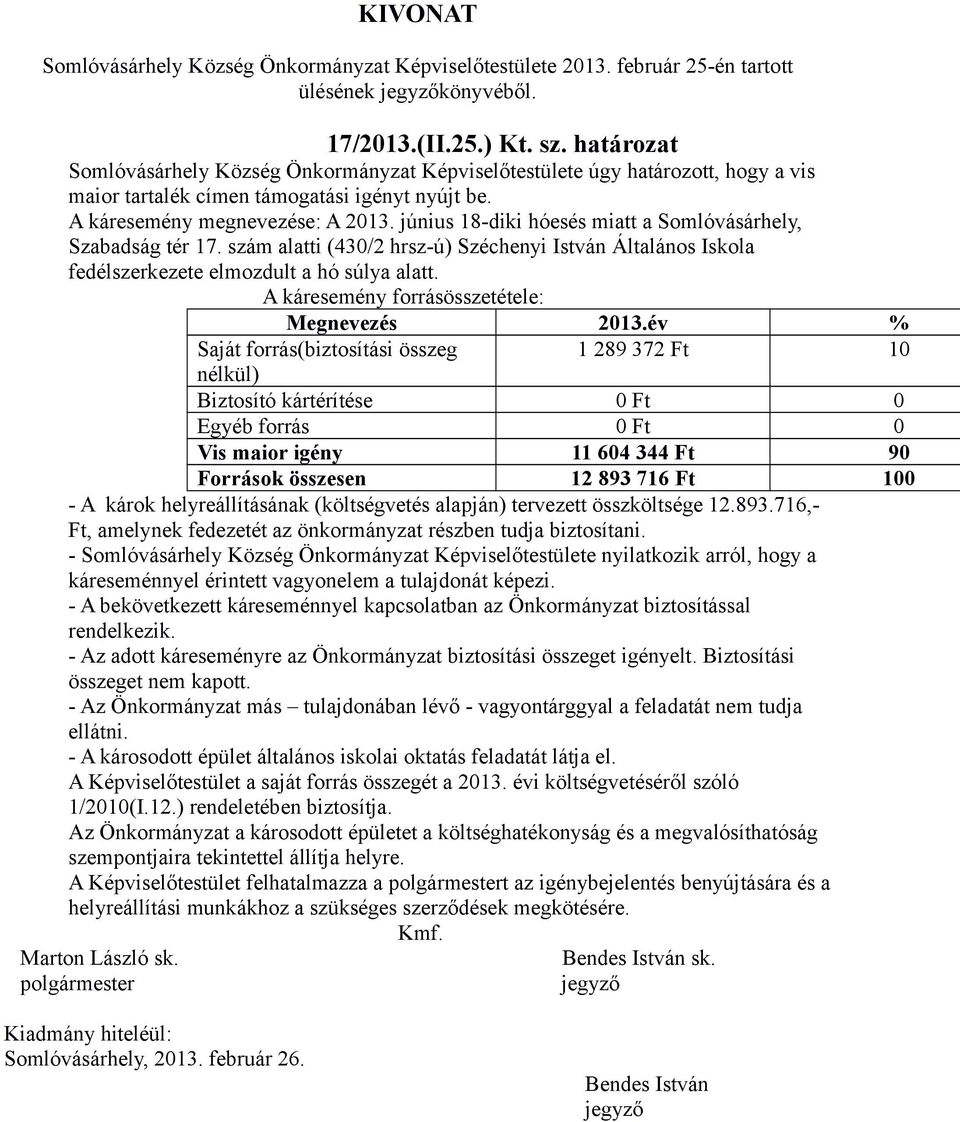 KIVONAT

Somlóvásárhely Község Önkormányzat Képviselőtestülete 2013. február 25-én tartott ülésének jegyzőkönyvéből.

17/2013.(II.25.) Kt. sz. határozat

Somlóvásárhely Község Önkormányzat Képviselőtestülete úgy határozott, hogy a vis maior tartalék címen támogatási igényt nyújt be.
A káresemény megnevezése: A 2013. június 18-diki hóesés miatt a Somlóvásárhely, Szabadság tér 17. szám alatti (430/2 hrsz-ú) Széchenyi István Általános Iskola fedélszerkezete elmozdult a hó súlya alatt.

A káresemény forrásösszetétele:

| Megnevezés | 2013.év | % |
|---|---|---|
| Saját forrás(biztosítási összeg nélkül) | 1 289 372 Ft | 10 |
| Biztosító kártérítése | 0 Ft | 0 |
| Egyéb forrás | 0 Ft | 0 |
| Vis maior igény | 11 604 344 Ft | 90 |
| Források összesen | 12 893 716 Ft | 100 |

- A károk helyreállításának (költségvetés alapján) tervezett összköltsége 12.893.716,- Ft, amelynek fedezetét az önkormányzat részben tudja biztosítani.
- Somlóvásárhely Község Önkormányzat Képviselőtestülete nyilatkozik arról, hogy a káreseménnyel érintett vagyonelem a tulajdonát képezi.
- A bekövetkezett káreseménnyel kapcsolatban az Önkormányzat biztosítással rendelkezik.
- Az adott káreseményre az Önkormányzat biztosítási összeget igényelt. Biztosítási összeget nem kapott.
- Az Önkormányzat más – tulajdonában lévő - vagyontárggyal a feladatát nem tudja ellátni.
- A károsodott épület általános iskolai oktatás feladatát látja el.
A Képviselőtestület a saját forrás összegét a 2013. évi költségvetéséről szóló 1/2010(I.12.) rendeletében biztosítja.
Az Önkormányzat a károsodott épületet a költséghatékonyság és a megvalósíthatóság szempontjaira tekintettel állítja helyre.
A Képviselőtestület felhatalmazza a polgármestert az igénybejelentés benyújtására és a helyreállítási munkákhoz a szükséges szerződések megkötésére.

Kmf.

Marton László sk.
polgármester

Bendes István sk.
jegyző

Kiadmány hiteléül:
Somlóvásárhely, 2013. február 26.

Bendes István
jegyző